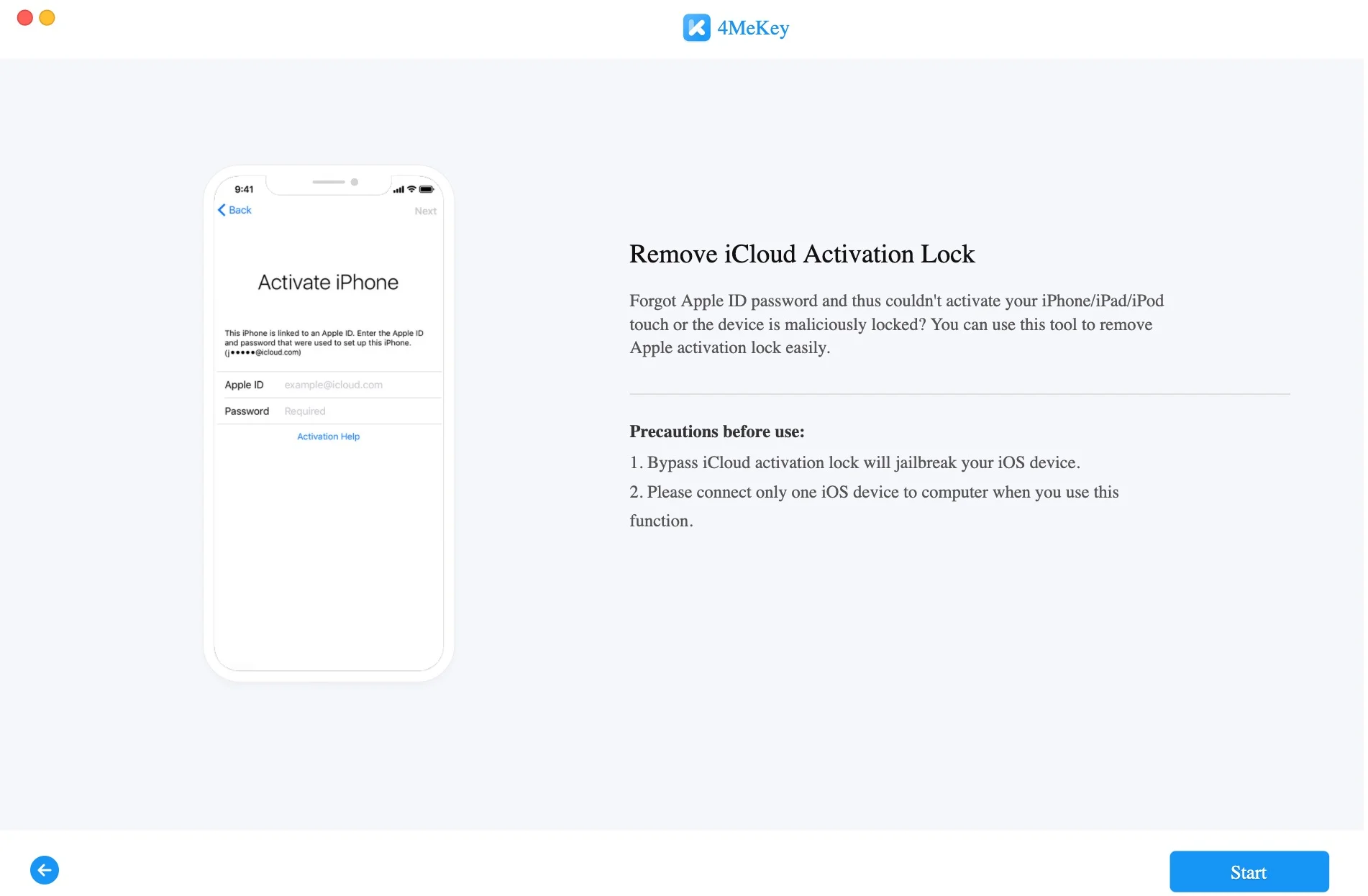 4MeKey

9:41

Back

Next

Activate iPhone

This iPhone is linked to an Apple ID. Enter the Apple ID and password that were used to set up this iPhone. (j•••••@icloud.com)

Apple ID example@icloud.com

Password Required

Activation Help

Remove iCloud Activation Lock

Forgot Apple ID password and thus couldn't activate your iPhone/iPad/iPod touch or the device is maliciously locked? You can use this tool to remove Apple activation lock easily.

Precautions before use:

1. Bypass iCloud activation lock will jailbreak your iOS device.

2. Please connect only one iOS device to computer when you use this function.

Start